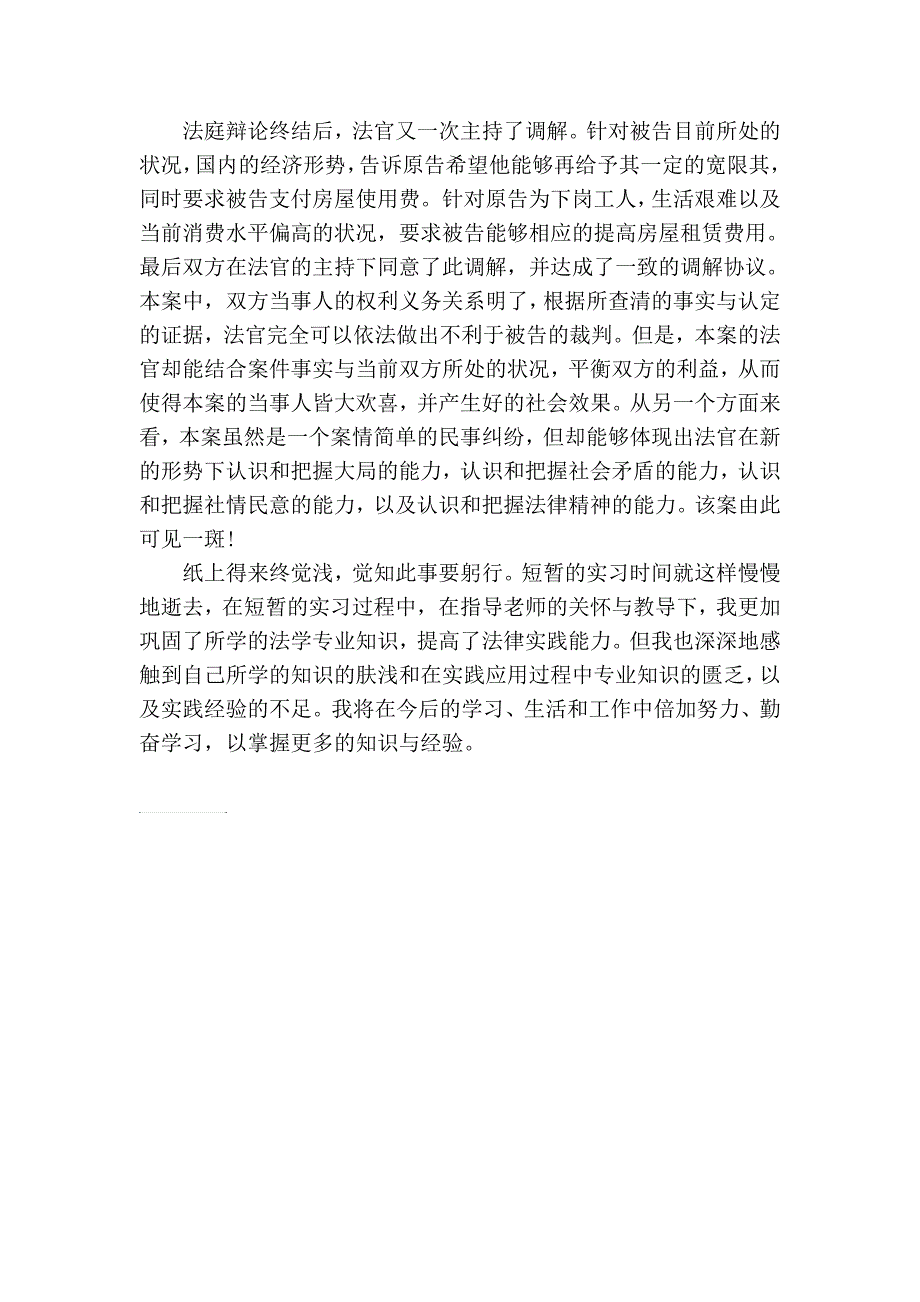 法庭辩论终结后，法官又一次主持了调解。针对被告目前所处的状况，国内的经济形势，告诉原告希望他能够再给予其一定的宽限其，同时要求被告支付房屋使用费。针对原告为下岗工人，生活艰难以及当前消费水平偏高的状况，要求被告能够相应的提高房屋租赁费用。最后双方在法官的主持下同意了此调解，并达成了一致的调解协议。本案中，双方当事人的权利义务关系明了，根据所查清的事实与认定的证据，法官完全可以依法做出不利于被告的裁判。但是，本案的法官却能结合案件事实与当前双方所处的状况，平衡双方的利益，从而使得本案的当事人皆大欢喜，并产生好的社会效果。从另一个方面来看，本案虽然是一个案情简单的民事纠纷，但却能够体现出法官在新的形势下认识和把握大局的能力，认识和把握社会矛盾的能力，认识和把握社情民意的能力，以及认识和把握法律精神的能力。该案由此可见一斑！

纸上得来终觉浅，觉知此事要躬行。短暂的实习时间就这样慢慢地逝去，在短暂的实习过程中，在指导老师的关怀与教导下，我更加巩固了所学的法学专业知识，提高了法律实践能力。但我也深深地感触到自己所学的知识的肤浅和在实践应用过程中专业知识的匮乏，以及实践经验的不足。我将在今后的学习、生活和工作中倍加努力、勤奋学习，以掌握更多的知识与经验。